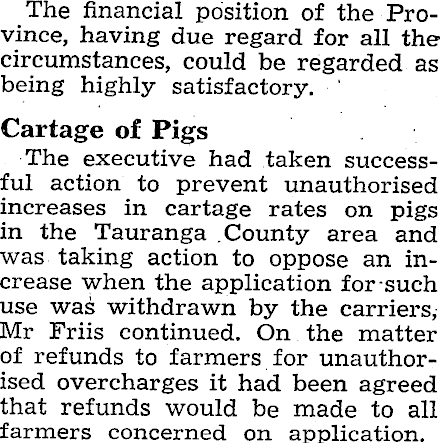 The financial position of the Province, having due regard for all the circumstances, could be regarded as being highly satisfactory.

Cartage of Pigs

The executive had taken successful action to prevent unauthorised increases in cartage rates on pigs in the Tauranga County area and was taking action to oppose an increase when the application for such use was withdrawn by the carriers, Mr Friis continued. On the matter of refunds to farmers for unauthorised overcharges it had been agreed that refunds would be made to all farmers concerned on application.